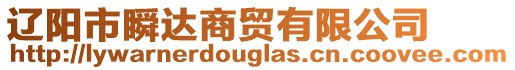 辽阳市瞬达商贸有限公司
http://lywarnerdouglas.cn.coovee.com